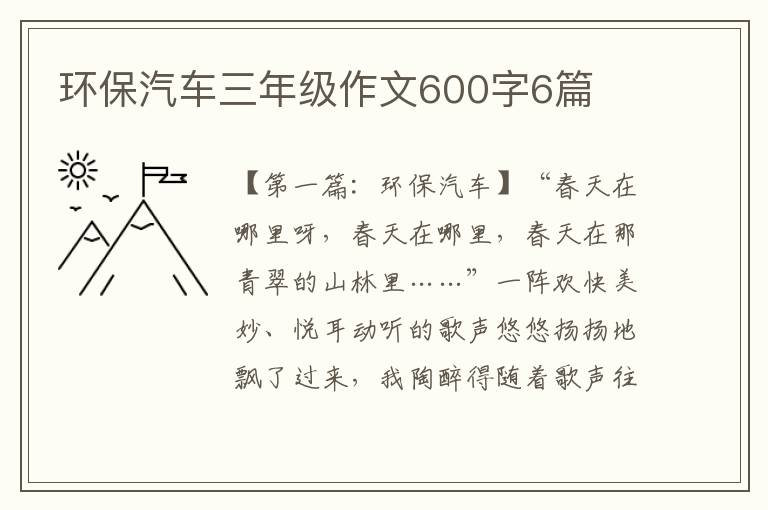 环保汽车三年级作文600字6篇

【第一篇：环保汽车】“春天在哪里呀，春天在哪里，春天在那青翠的山林里……”一阵欢快美妙、悦耳动听的歌声悠悠扬扬地飘了过来，我陶醉得随着歌声往